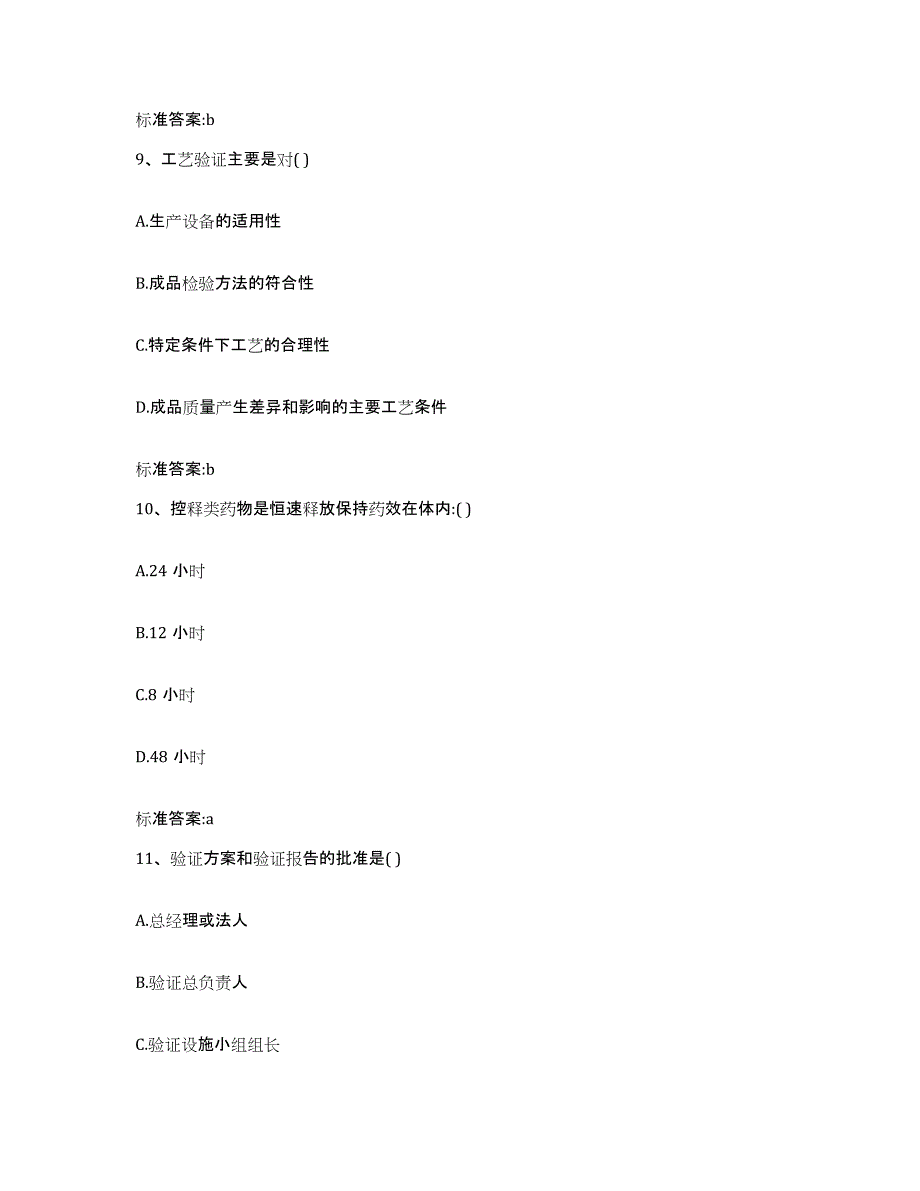 标准答案:b

9、工艺验证主要是对( )

A.生产设备的适用性

B.成品检验方法的符合性

C.特定条件下工艺的合理性

D.成品质量产生差异和影响的主要工艺条件

标准答案:b

10、控释类药物是恒速释放保持药效在体内:( )

A.24 小时

B.12 小时

C.8 小时

D.48 小时

标准答案:a

11、验证方案和验证报告的批准是( )

A.总经理或法人

B.验证总负责人

C.验证设施小组组长